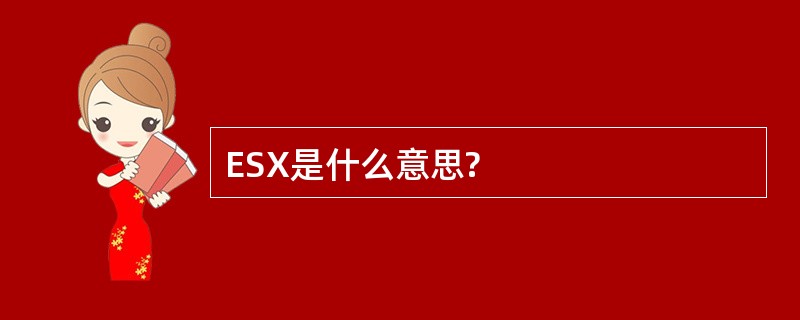 ESX是什么意思?